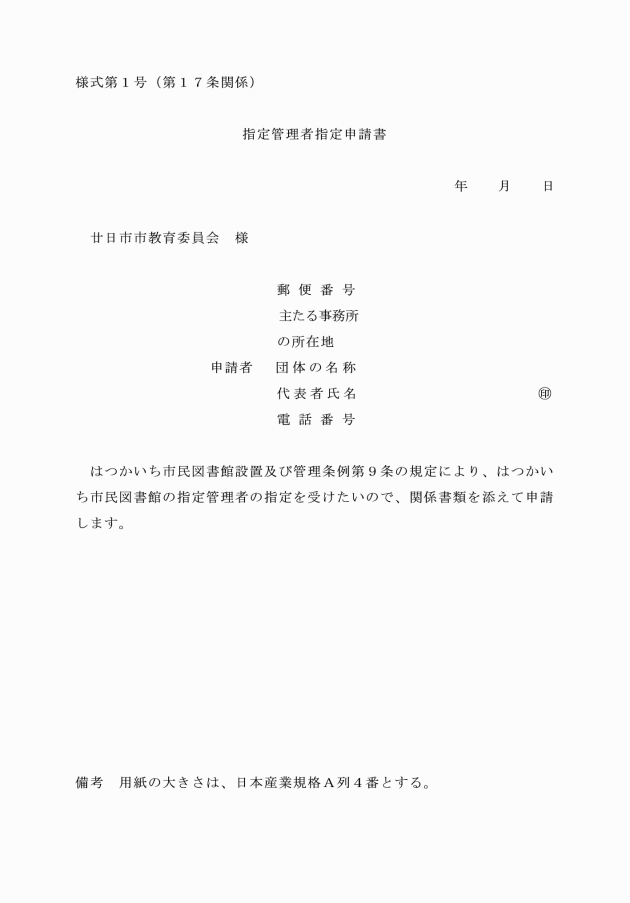 様式第１号（第１７条関係）

指定管理者指定申請書

年　　月　　日

廿日市市教育委員会　様

郵便番号
主たる事務所の所在地
申請者　団体の名称
代表者氏名　㊞
電話番号

はつかいち市民図書館設置及び管理条例第９条の規定により、はつかいち市民図書館の指定管理者の指定を受けたいので、関係書類を添えて申請します。

備考　用紙の大きさは、日本産業規格Ａ列４番とする。